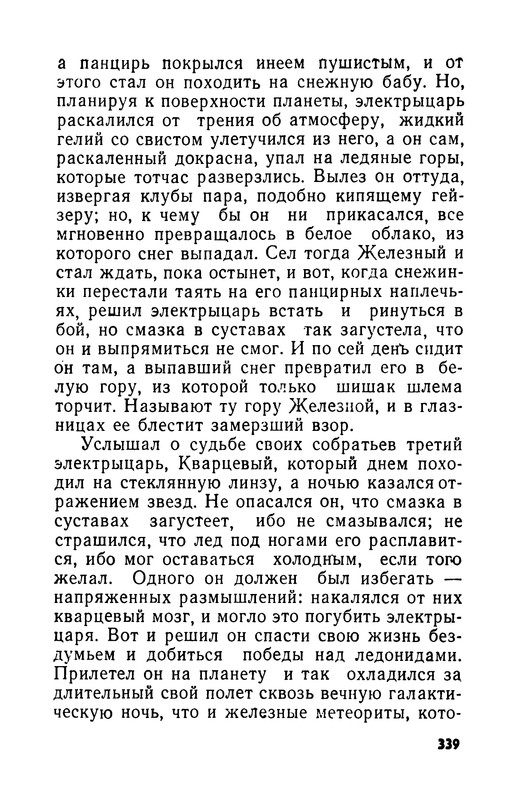 а панцирь покрылся инеем пушистым, и от этого стал он походить на снежную бабу. Но, планируя к поверхности планеты, электрыцарь раскалился от трения об атмосферу, жидкий гелий со свистом улетучился из него, а он сам, раскаленный докрасна, упал на ледяные горы, которые тотчас разверзлись. Вылез он оттуда, извергая клубы пара, подобно кипящему гейзеру; но, к чему бы он ни прикасался, все мгновенно превращалось в белое облако, из которого снег выпадал. Сел тогда Железный и стал ждать, пока остынет, и вот, когда снежинки перестали таять на его панцирных наплечьях, решил электрыцарь встать и ринуться в бой, но смазка в суставах так загустела, что он и выпрямиться не смог. И по сей день сидит он там, а выпавший снег превратил его в белую гору, из которой только шишак шлема торчит. Называют ту гору Железной, и в глазницах ее блестит замерзший взор.

Услышал о судьбе своих собратьев третий электрыцарь, Кварцевый, который днем походил на стеклянную линзу, а ночью казался отражением звезд. Не опасался он, что смазка в суставах загустеет, ибо не смазывался; не страшился, что лед под ногами его расплавится, ибо мог оставаться холодным, если того желал. Одного он должен был избегать — напряженных размышлений: накалялся от них кварцевый мозг, и могло это погубить электрыцаря. Вот и решил он спасти свою жизнь бездумьем и добиться победы над ледонидами. Прилетел он на планету и так охладился за длительный свой полет сквозь вечную галактическую ночь, что и железные метеориты, кото-

339